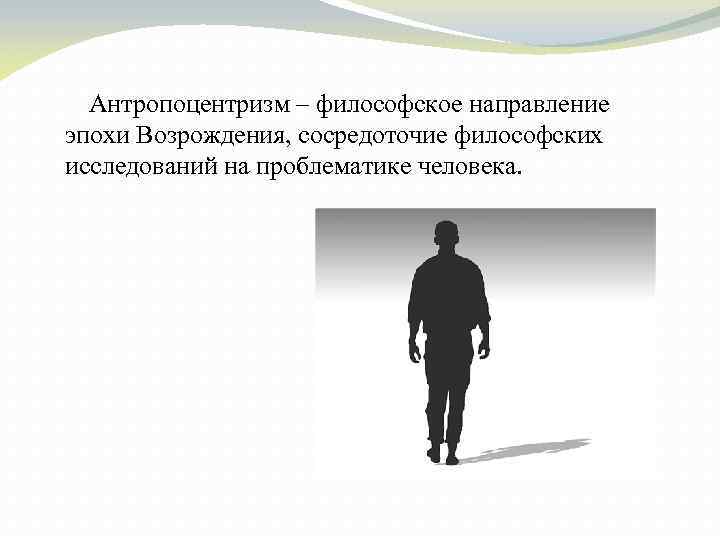 Антропоцентризм – философское направление эпохи Возрождения, сосредоточие философских исследований на проблематике человека.